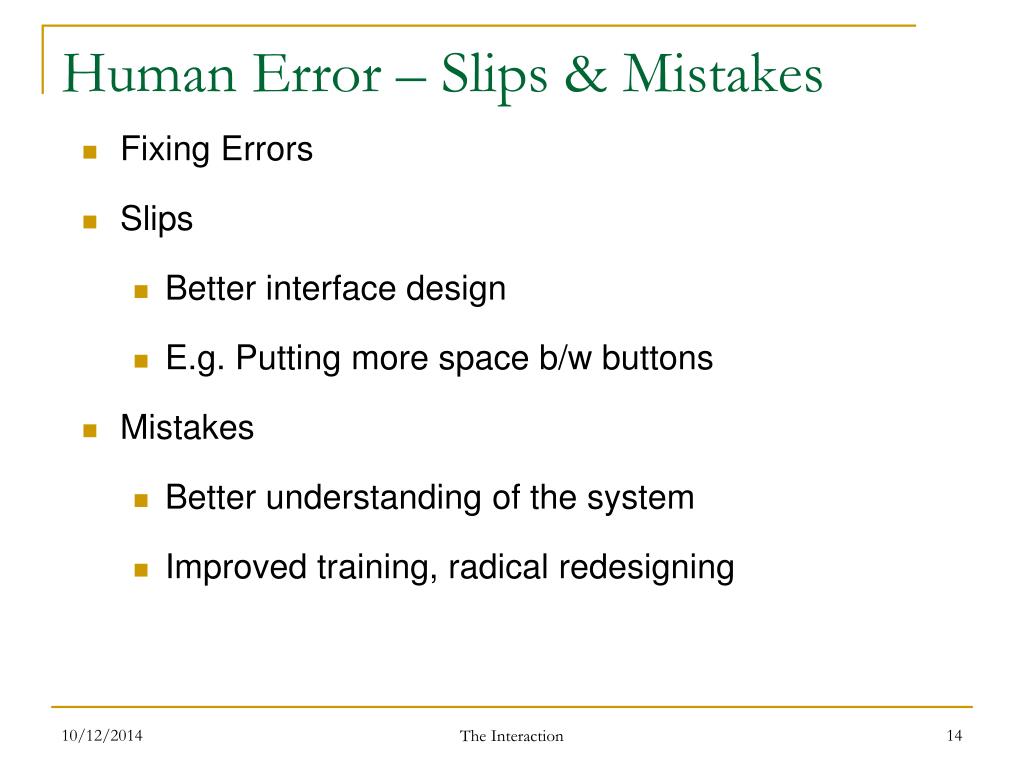 Human Error – Slips & Mistakes

Fixing Errors

Slips

Better interface design

E.g. Putting more space b/w buttons

Mistakes

Better understanding of the system

Improved training, radical redesigning

10/12/2014

The Interaction

14